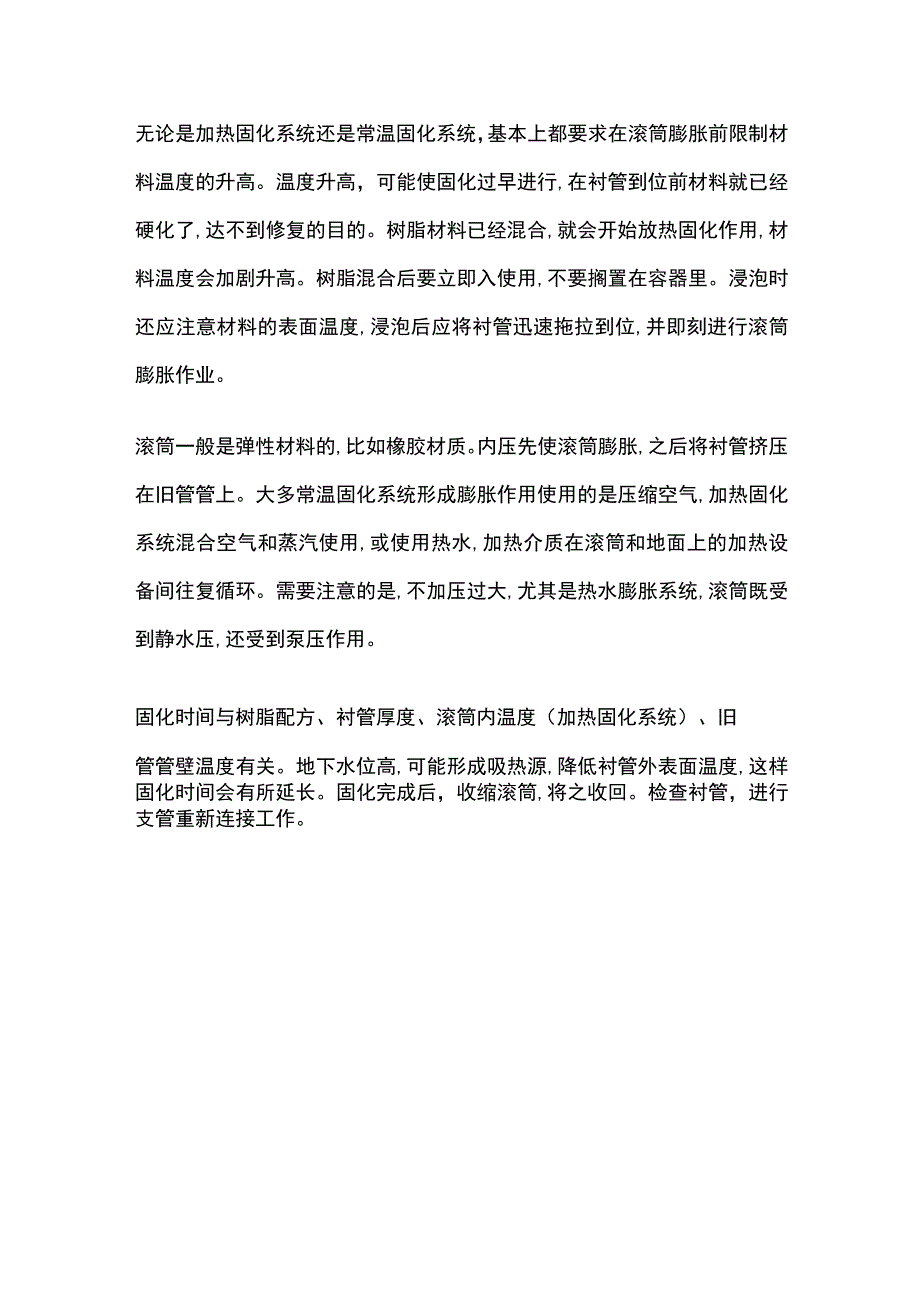 无论是加热固化系统还是常温固化系统，基本上都要求在滚筒膨胀前限制材料温度的升高。温度升高，可能使固化过早进行，在衬管到位前材料就已经硬化了，达不到修复的目的。树脂材料已经混合，就会开始放热固化作用，材料温度会加剧升高。树脂混合后要立即入使用，不要搁置在容器里。浸泡时还应注意材料的表面温度，浸泡后应将衬管迅速拖拉到位，并即刻进行滚筒膨胀作业。

滚筒一般是弹性材料的，比如橡胶材质。内压先使滚筒膨胀，之后将衬管挤压在旧管管上。大多常温固化系统形成膨胀作用使用的是压缩空气，加热固化系统混合空气和蒸汽使用，或使用热水，加热介质在滚筒和地面上的加热设备间往复循环。需要注意的是，不加压过大，尤其是热水膨胀系统，滚筒既受到静水压，还受到泵压作用。

固化时间与树脂配方、衬管厚度、滚筒内温度（加热固化系统）、旧

管管壁温度有关。地下水位高，可能形成吸热源，降低衬管外表面温度，这样固化时间会有所延长。固化完成后，收缩滚筒，将之收回。检查衬管，进行支管重新连接工作。